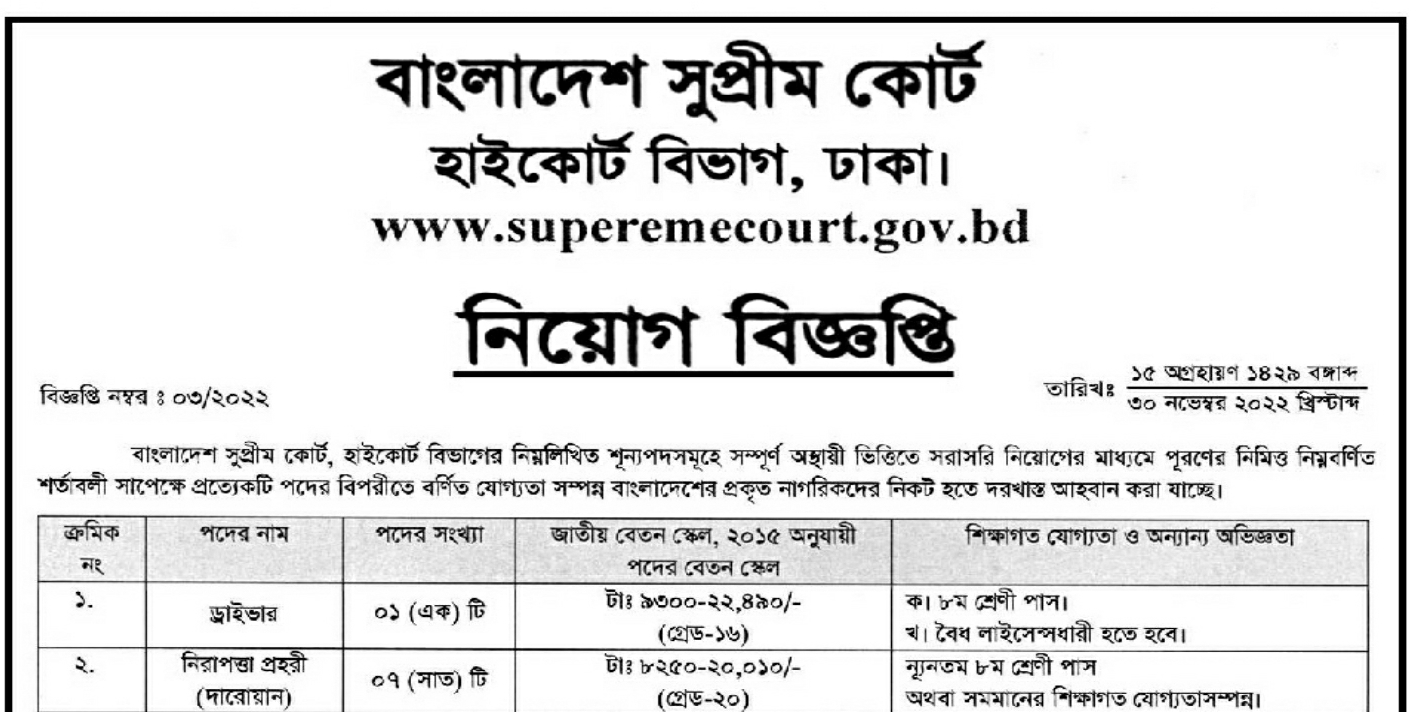 বাংলাদেশ সুপ্রীম কোর্ট
হাইকোর্ট বিভাগ, ঢাকা।
www.superemecourt.gov.bd

নিয়োগ বিজ্ঞপ্তি

বিজ্ঞপ্তি নম্বর ঃ ০৩/২০২২

তারিখঃ ১৫ অগ্রহায়ণ ১৪২৯ বঙ্গাব্দ
৩০ নভেম্বর ২০২২ খ্রিস্টাব্দ

বাংলাদেশ সুপ্রীম কোর্ট, হাইকোর্ট বিভাগের নিম্নলিখিত শূন্যপদসমূহে সম্পূর্ণ অস্থায়ী ভিত্তিতে সরাসরি নিয়োগের মাধ্যমে পূরণের নিমিত্ত নিম্নবর্ণিত শর্তাবলী সাপেক্ষে প্রত্যেকটি পদের বিপরীতে বর্ণিত যোগ্যতা সম্পন্ন বাংলাদেশের প্রকৃত নাগরিকদের নিকট হতে দরখাস্ত আহবান করা যাচ্ছে।

| ক্রমিক নং | পদের নাম | পদের সংখ্যা | জাতীয় বেতন স্কেল, ২০১৫ অনুযায়ী পদের বেতন স্কেল | শিক্ষাগত যোগ্যতা ও অন্যান্য অভিজ্ঞতা |
|---|---|---|---|---|
| ১. | ড্রাইভার | ০১ (এক) টি | টাঃ ৯৩০০-২২,৪৯০/- (গ্রেড-১৬) | ক। ৮ম শ্রেণী পাস। খ। বৈধ লাইসেন্সধারী হতে হবে। |
| ২. | নিরাপত্তা প্রহরী (দারোয়ান) | ০৭ (সাত) টি | টাঃ ৮২৫০-২০,০১০/- (গ্রেড-২০) | ন্যূনতম ৮ম শ্রেণী পাস অথবা সমমানের শিক্ষাগত যোগ্যতাসম্পন্ন। |